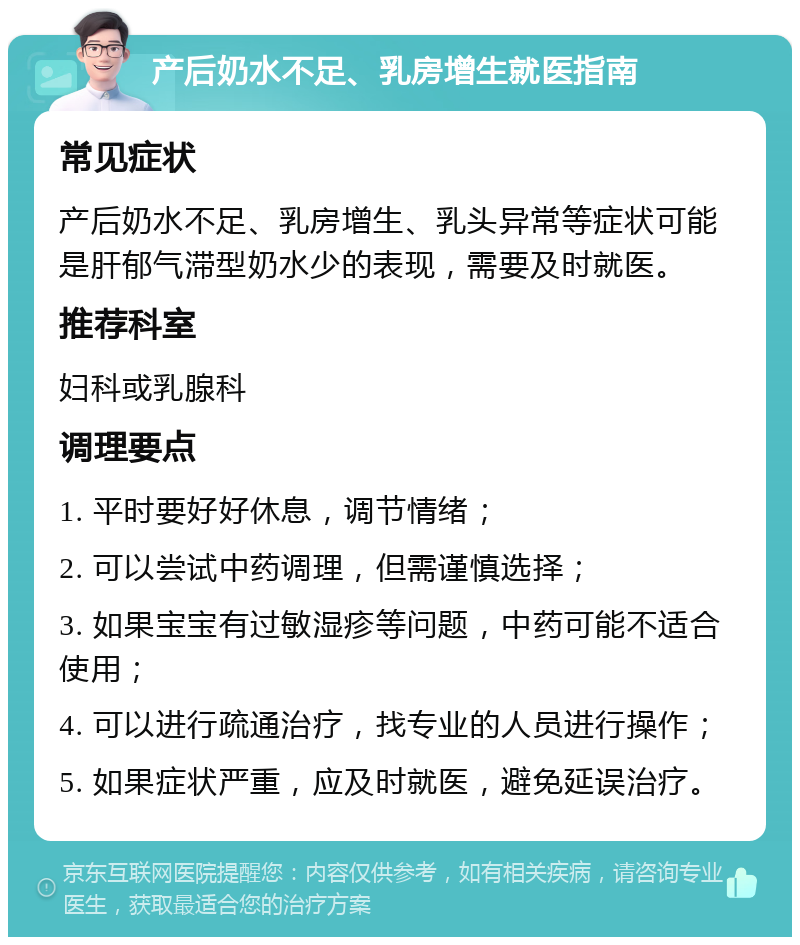 产后奶水不足、乳房增生就医指南

常见症状

产后奶水不足、乳房增生、乳头异常等症状可能是肝郁气滞型奶水少的表现，需要及时就医。

推荐科室

妇科或乳腺科

调理要点

1. 平时要好好休息，调节情绪；

2. 可以尝试中药调理，但需谨慎选择；

3. 如果宝宝有过敏湿疹等问题，中药可能不适合使用；

4. 可以进行疏通治疗，找专业的人员进行操作；

5. 如果症状严重，应及时就医，避免延误治疗。

京东互联网医院提醒您：内容仅供参考，如有相关疾病，请咨询专业医生，获取最适合您的治疗方案